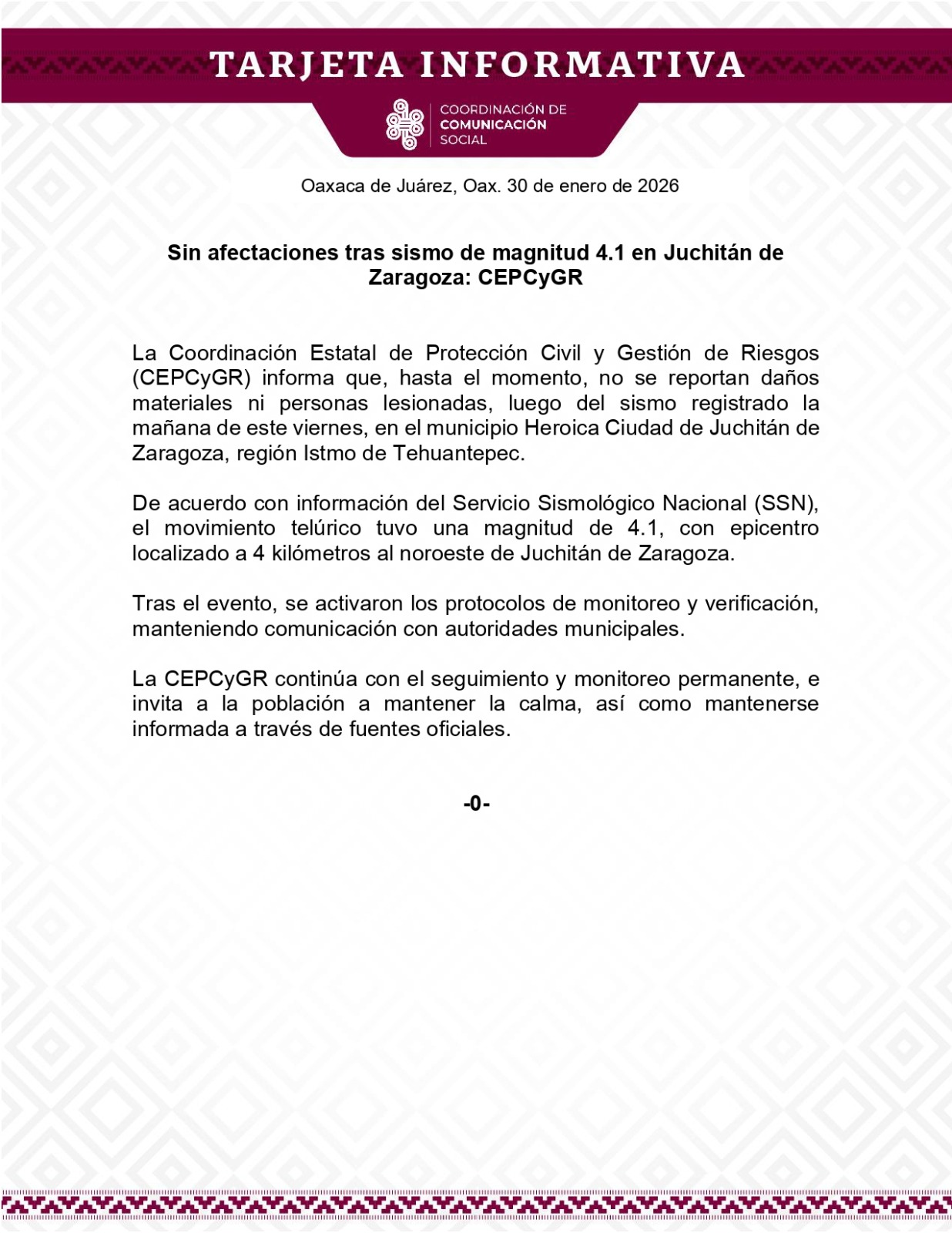 TARJETA INFORMATIVA

COORDINACIÓN DE
COMUNICACIÓN
SOCIAL

Oaxaca de Juárez, Oax. 30 de enero de 2026

Sin afectaciones tras sismo de magnitud 4.1 en Juchitán de Zaragoza: CEPCyGR

La Coordinación Estatal de Protección Civil y Gestión de Riesgos (CEPCyGR) informa que, hasta el momento, no se reportan daños materiales ni personas lesionadas, luego del sismo registrado la mañana de este viernes, en el municipio Heroica Ciudad de Juchitán de Zaragoza, región Istmo de Tehuantepec.

De acuerdo con información del Servicio Sismológico Nacional (SSN), el movimiento telúrico tuvo una magnitud de 4.1, con epicentro localizado a 4 kilómetros al noroeste de Juchitán de Zaragoza.

Tras el evento, se activaron los protocolos de monitoreo y verificación, manteniendo comunicación con autoridades municipales.

La CEPCyGR continúa con el seguimiento y monitoreo permanente, e invita a la población a mantener la calma, así como mantenerse informada a través de fuentes oficiales.

-0-